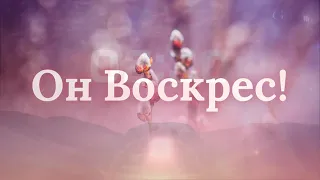 Он Воскрес!